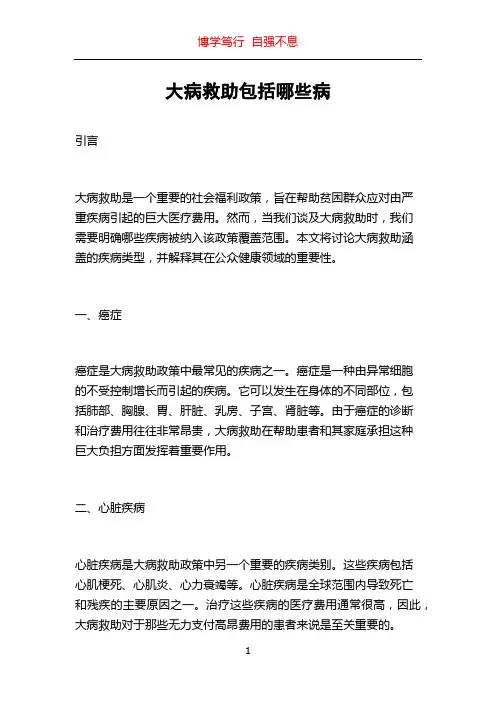 博学笃行 自强不息

大病救助包括哪些病

引言

大病救助是一个重要的社会福利政策，旨在帮助贫困群众应对由严重疾病引起的巨大医疗费用。然而，当我们谈及大病救助时，我们需要明确哪些疾病被纳入该政策覆盖范围。本文将讨论大病救助涵盖的疾病类型，并解释其在公众健康领域的重要性。

一、癌症

癌症是大病救助政策中最常见的疾病之一。癌症是一种由异常细胞的不受控制增长而引起的疾病。它可以发生在身体的不同部位，包括肺部、胸腺、胃、肝脏、乳房、子宫、肾脏等。由于癌症的诊断和治疗费用往往非常昂贵，大病救助在帮助患者和其家庭承担这种巨大负担方面发挥着重要作用。

二、心脏疾病

心脏疾病是大病救助政策中另一个重要的疾病类别。这些疾病包括心肌梗死、心肌炎、心力衰竭等。心脏疾病是全球范围内导致死亡和残疾的主要原因之一。治疗这些疾病的医疗费用通常很高，因此，大病救助对于那些无力支付高昂费用的患者来说是至关重要的。

1